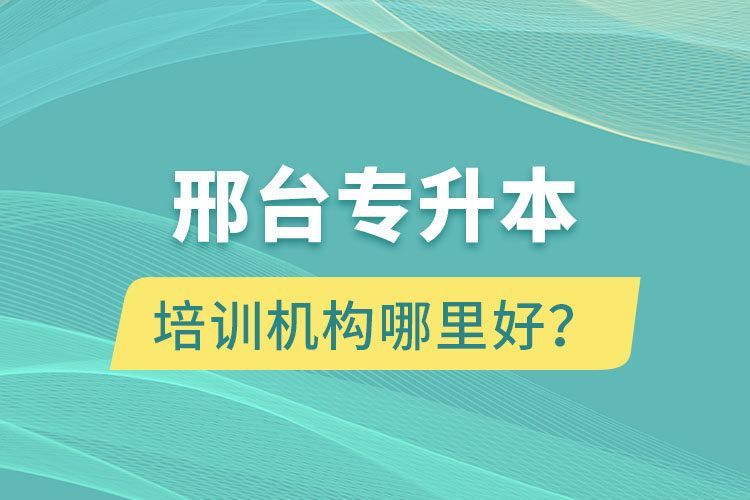 邢台专升本

培训机构哪里好？